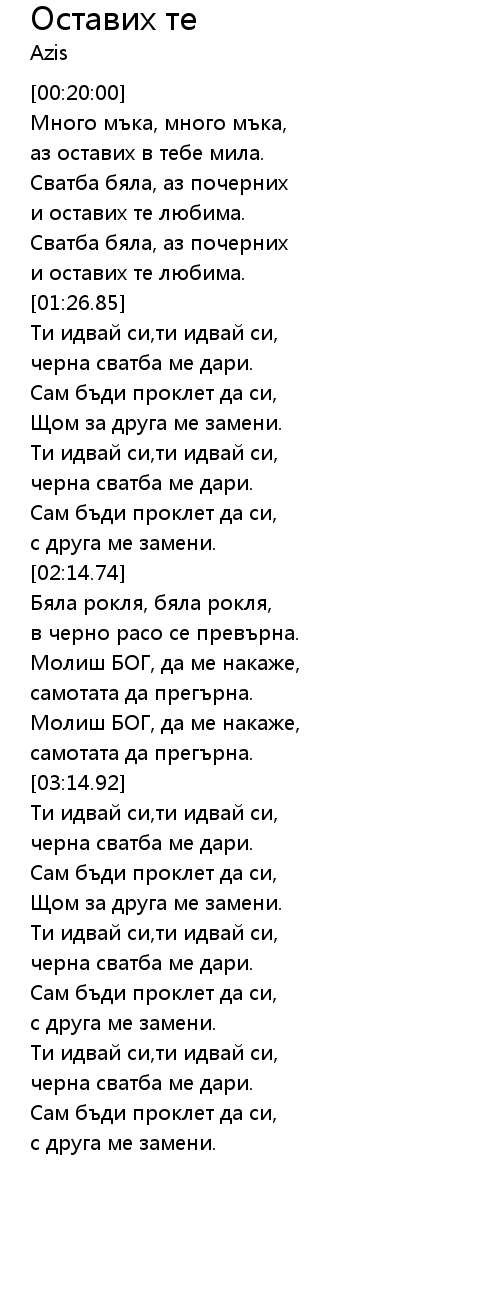 Оставих те
Azis

[00:20:00]
Много мъка, много мъка,
аз оставих в тебе мила.
Сватба бяла, аз почерних
и оставих те любима.
Сватба бяла, аз почерних
и оставих те любима.
[01:26.85]
Ти идвай си,ти идвай си,
черна сватба ме дари.
Сам бъди проклет да си,
Щом за друга ме замени.
Ти идвай си,ти идвай си,
черна сватба ме дари.
Сам бъди проклет да си,
с друга ме замени.
[02:14.74]
Бяла рокля, бяла рокля,
в черно расо се превърна.
Молиш БОГ, да ме накаже,
самотата да прегърна.
Молиш БОГ, да ме накаже,
самотата да прегърна.
[03:14.92]
Ти идвай си,ти идвай си,
черна сватба ме дари.
Сам бъди проклет да си,
Щом за друга ме замени.
Ти идвай си,ти идвай си,
черна сватба ме дари.
Сам бъди проклет да си,
с друга ме замени.
Ти идвай си,ти идвай си,
черна сватба ме дари.
Сам бъди проклет да си,
с друга ме замени.